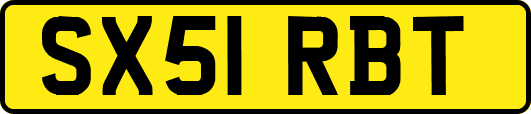 SX51 RBT